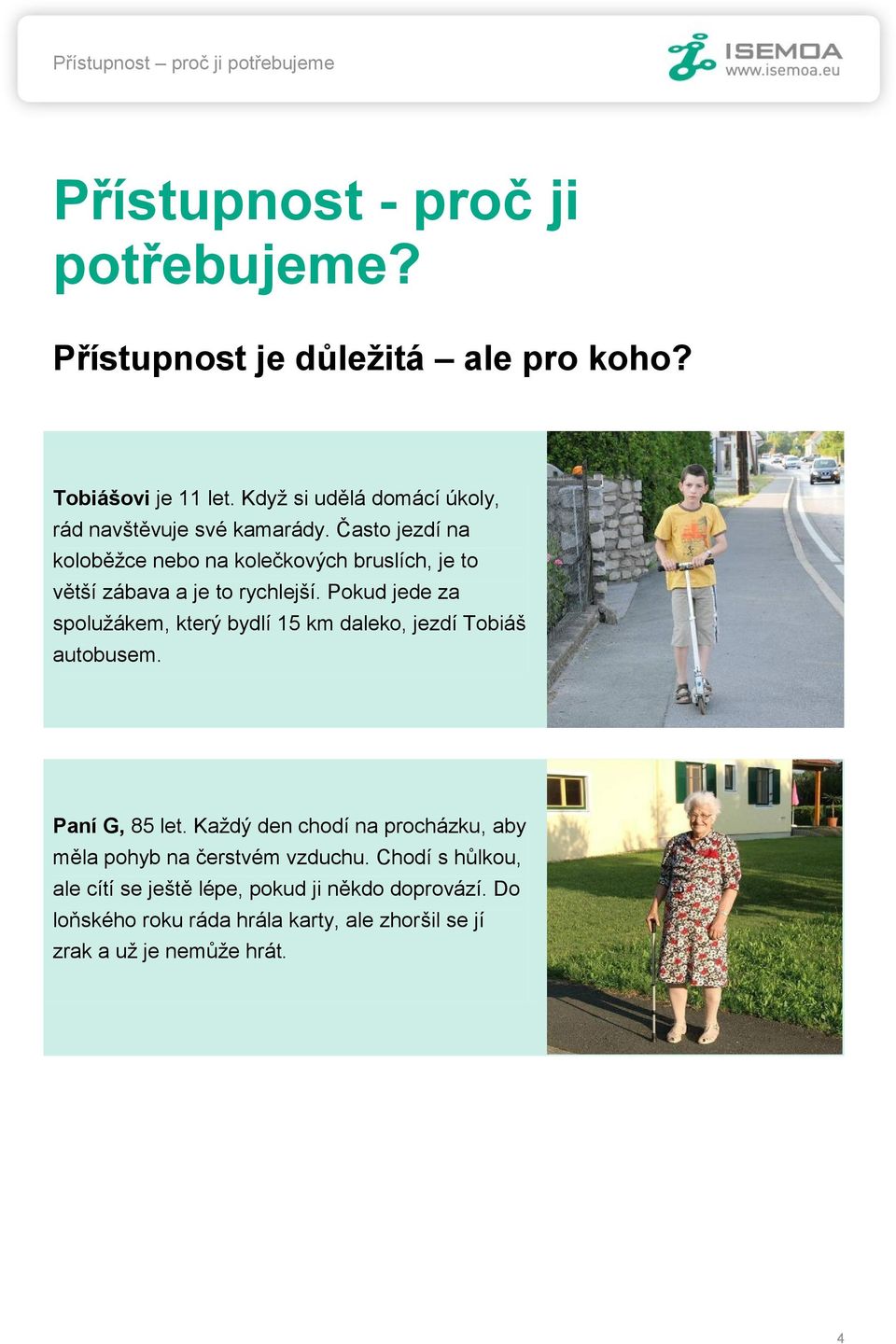 Přístupnost – proč ji potřebujeme

ISEMOA
www.isemoa.eu

Přístupnost - proč ji potřebujeme?

Přístupnost je důležitá – ale pro koho?

Tobiášovi je 11 let. Když si udělá domácí úkoly, rád navštěvuje své kamarády. Často jezdí na koloběžce nebo na kolečkových bruslích, je to větší zábava a je to rychlejší. Pokud jede za spolužákem, který bydlí 15 km daleko, jezdí Tobiáš autobusem.

Paní G, 85 let. Každý den chodí na procházku, aby měla pohyb na čerstvém vzduchu. Chodí s hůlkou, ale cítí se ještě lépe, pokud ji někdo doprovází. Do loňského roku ráda hrála karty, ale zhoršil se jí zrak a už je nemůže hrát.

4